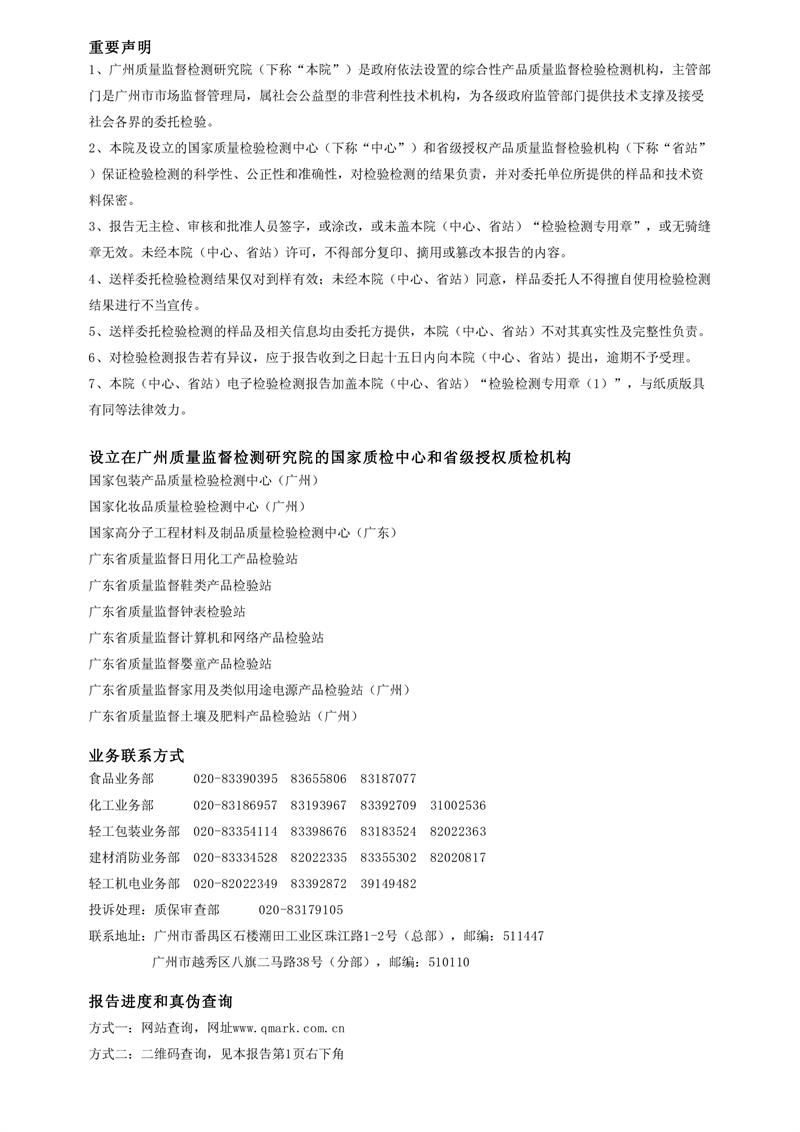 重要声明

1、广州质量监督检测研究院（下称“本院”）是政府依法设置的综合性产品质量监督检验检测机构，主管部门是广州市市场监督管理局，属社会公益型的非营利性技术机构，为各级政府监管部门提供技术支撑及接受社会各界的委托检验。

2、本院及设立的国家质量检验检测中心（下称“中心”）和省级授权产品质量监督检验机构（下称“省站”）保证检验检测的科学性、公正性和准确性，对检验检测的结果负责，并对委托单位所提供的样品和技术资料保密。

3、报告无主检、审核和批准人员签字，或涂改，或未盖本院（中心、省站）“检验检测专用章”，或无骑缝章无效。未经本院（中心、省站）许可，不得部分复印、摘用或篡改本报告的内容。

4、送样委托检验检测结果仅对到样有效；未经本院（中心、省站）同意，样品委托人不得擅自使用检验检测结果进行不当宣传。

5、送样委托检验检测的样品及相关信息均由委托方提供，本院（中心、省站）不对其真实性及完整性负责。

6、对检验检测报告若有异议，应于报告收到之日起十五日内向本院（中心、省站）提出，逾期不予受理。

7、本院（中心、省站）电子检验检测报告加盖本院（中心、省站）“检验检测专用章（1）”，与纸质版具有同等法律效力。

设立在广州质量监督检测研究院的国家质检中心和省级授权质检机构

国家包装产品质量检验检测中心（广州）
国家化妆品质量检验检测中心（广州）
国家高分子工程材料及制品质量检验检测中心（广东）
广东省质量监督日用化工产品检验站
广东省质量监督鞋类产品检验站
广东省质量监督钟表检验站
广东省质量监督计算机和网络产品检验站
广东省质量监督婴童产品检验站
广东省质量监督家用及类似用途电源产品检验站（广州）
广东省质量监督土壤及肥料产品检验站（广州）

业务联系方式

食品业务部 020-83390395 83655806 83187077
化工业务部 020-83186957 83193967 83392709 31002536
轻工包装业务部 020-83354114 83398676 83183524 82022363
建材消防业务部 020-83334528 82022335 83355302 82020817
轻工机电业务部 020-82022349 83392872 39149482
投诉处理：质保审查部 020-83179105
联系地址：广州市番禺区石楼潮田工业区珠江路1-2号（总部），邮编：511447
广州市越秀区八旗二马路38号（分部），邮编：510110

报告进度和真伪查询

方式一：网站查询，网址www.qmark.com.cn
方式二：二维码查询，见本报告第1页右下角